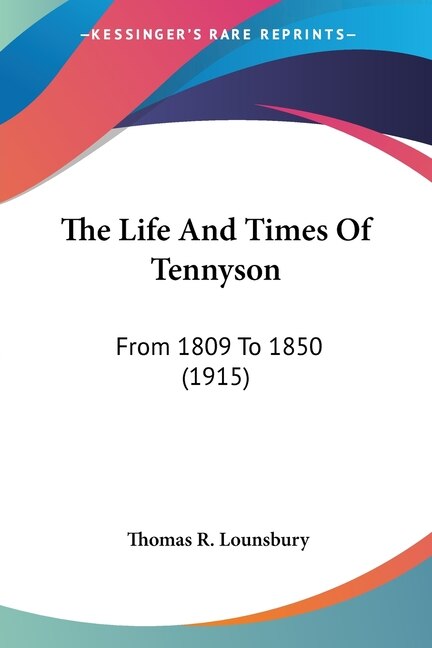 —KESSINGER'S RARE REPRINTS—

The Life And Times Of Tennyson

From 1809 To 1850 (1915)

Thomas R. Lounsbury